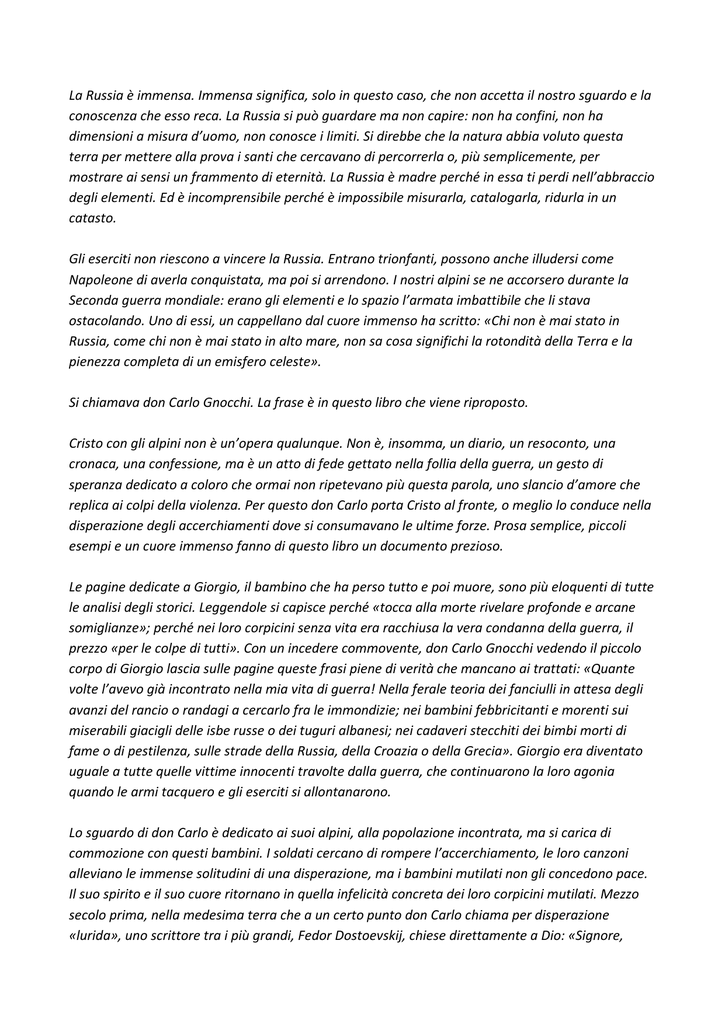 La Russia è immensa. Immensa significa, solo in questo caso, che non accetta il nostro sguardo e la conoscenza che esso reca. La Russia si può guardare ma non capire: non ha confini, non ha dimensioni a misura d'uomo, non conosce i limiti. Si direbbe che la natura abbia voluto questa terra per mettere alla prova i santi che cercavano di percorrerla o, più semplicemente, per mostrare ai sensi un frammento di eternità. La Russia è madre perché in essa ti perdi nell'abbraccio degli elementi. Ed è incomprensibile perché è impossibile misurarla, catalogarla, ridurla in un catasto.

Gli eserciti non riescono a vincere la Russia. Entrano trionfanti, possono anche illudersi come Napoleone di averla conquistata, ma poi si arrendono. I nostri alpini se ne accorsero durante la Seconda guerra mondiale: erano gli elementi e lo spazio l'armata imbattibile che li stava ostacolando. Uno di essi, un cappellano dal cuore immenso ha scritto: «Chi non è mai stato in Russia, come chi non è mai stato in alto mare, non sa cosa significhi la rotondità della Terra e la pienezza completa di un emisfero celeste».

Si chiamava don Carlo Gnocchi. La frase è in questo libro che viene riproposto.

Cristo con gli alpini non è un'opera qualunque. Non è, insomma, un diario, un resoconto, una cronaca, una confessione, ma è un atto di fede gettato nella follia della guerra, un gesto di speranza dedicato a coloro che ormai non ripetevano più questa parola, uno slancio d'amore che replica ai colpi della violenza. Per questo don Carlo porta Cristo al fronte, o meglio lo conduce nella disperazione degli accerchiamenti dove si consumavano le ultime forze. Prosa semplice, piccoli esempi e un cuore immenso fanno di questo libro un documento prezioso.

Le pagine dedicate a Giorgio, il bambino che ha perso tutto e poi muore, sono più eloquenti di tutte le analisi degli storici. Leggendole si capisce perché «tocca alla morte rivelare profonde e arcane somiglianze»; perché nei loro corpicini senza vita era racchiusa la vera condanna della guerra, il prezzo «per le colpe di tutti». Con un incedere commovente, don Carlo Gnocchi vedendo il piccolo corpo di Giorgio lascia sulle pagine queste frasi piene di verità che mancano ai trattati: «Quante volte l'avevo già incontrato nella mia vita di guerra! Nella ferale teoria dei fanciulli in attesa degli avanzi del rancio o randagi a cercarlo fra le immondizie; nei bambini febbricitanti e morenti sui miserabili giacigli delle isbe russe o dei tuguri albanesi; nei cadaveri stecchiti dei bimbi morti di fame o di pestilenza, sulle strade della Russia, della Croazia o della Grecia». Giorgio era diventato uguale a tutte quelle vittime innocenti travolte dalla guerra, che continuarono la loro agonia quando le armi tacquero e gli eserciti si allontanarono.

Lo sguardo di don Carlo è dedicato ai suoi alpini, alla popolazione incontrata, ma si carica di commozione con questi bambini. I soldati cercano di rompere l'accerchiamento, le loro canzoni alleviano le immense solitudini di una disperazione, ma i bambini mutilati non gli concedono pace. Il suo spirito e il suo cuore ritornano in quella infelicità concreta dei loro corpicini mutilati. Mezzo secolo prima, nella medesima terra che a un certo punto don Carlo chiama per disperazione «lurida», uno scrittore tra i più grandi, Fedor Dostoevskij, chiese direttamente a Dio: «Signore,